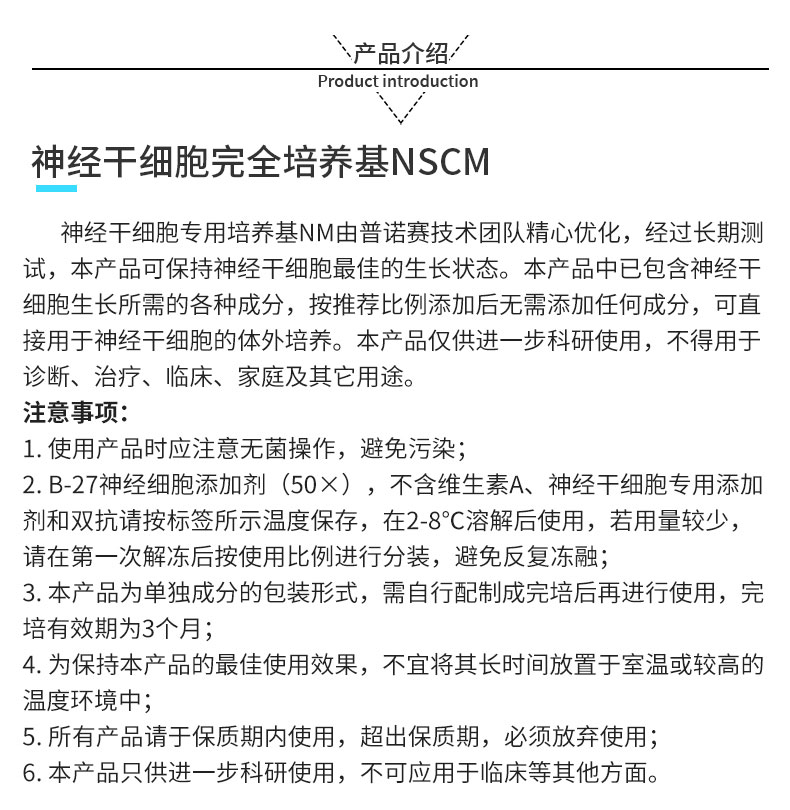 产品介绍
Product introduction

神经干细胞完全培养基NSCM

神经干细胞专用培养基NM由普诺赛技术团队精心优化，经过长期测试，本产品可保持神经干细胞最佳的生长状态。本产品中已包含神经干细胞生长所需的各种成分，按推荐比例添加后无需添加任何成分，可直接用于神经干细胞的体外培养。本产品仅供进一步科研使用，不得用于诊断、治疗、临床、家庭及其它用途。

注意事项：
1. 使用产品时应注意无菌操作，避免污染；
2. B-27神经细胞添加剂（50×），不含维生素A、神经干细胞专用添加剂和双抗请按标签所示温度保存，在2-8°C溶解后使用，若用量较少，请在第一次解冻后按使用比例进行分装，避免反复冻融；
3. 本产品为单独成分的包装形式，需自行配制成完培后再进行使用，完培有效期为3个月；
4. 为保持本产品的最佳使用效果，不宜将其长时间放置于室温或较高的温度环境中；
5. 所有产品请于保质期内使用，超出保质期，必须放弃使用；
6. 本产品只供进一步科研使用，不可应用于临床等其他方面。